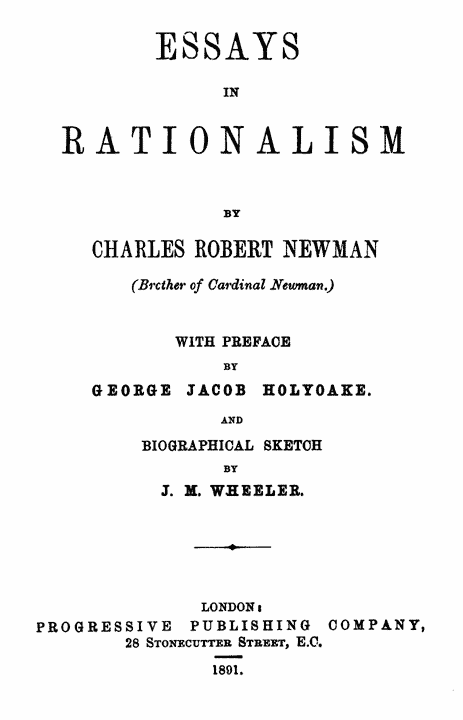 ESSAYS

IN

RATIONALISM

BY

CHARLES ROBERT NEWMAN

(Brcther of Cardinal Newman.)

WITH PREFACE

BY

GEORGE JACOB HOLYOAKE.

AND

BIOGRAPHICAL SKETCH

BY

J. M. WHEELER.

LONDON:

PROGRESSIVE PUBLISHING COMPANY,

28 STONECUTTER STREET, E.C.

1891.